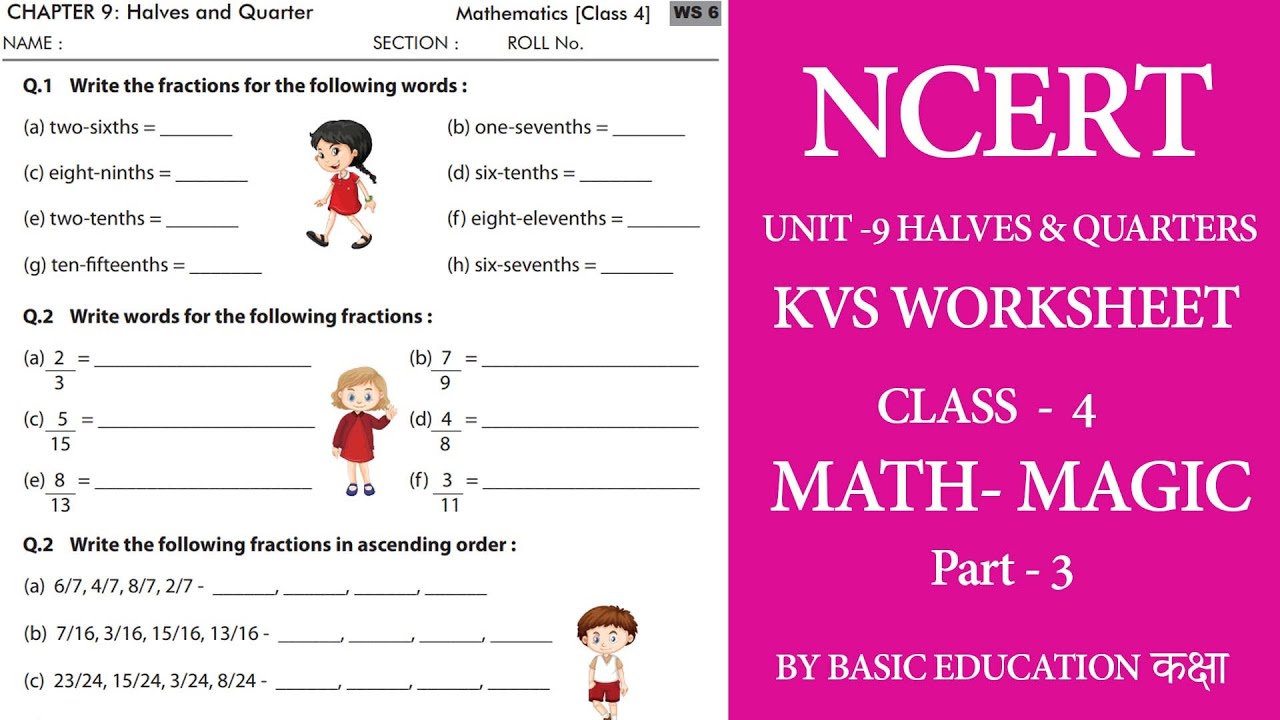 CHAPTER 9: Halves and Quarter Mathematics [Class 4] WS 6

NAME : SECTION : ROLL No.

Q.1 Write the fractions for the following words :

(a) two-sixths = ________

(b) one-sevenths = ________

(c) eight-ninths = ________

(d) six-tenths = ________

(e) two-tenths = ________

(f) eight-elevenths = ________

(g) ten-fifteenths = ________

(h) six-sevenths = ________

Q.2 Write words for the following fractions :

(a) $\frac{2}{3}$ = ________________

(b) $\frac{7}{9}$ = ________________

(c) $\frac{5}{15}$ = ________________

(d) $\frac{4}{8}$ = ________________

(e) $\frac{8}{13}$ = ________________

(f) $\frac{3}{11}$ = ________________

Q.2 Write the following fractions in ascending order :

(a) 6/7, 4/7, 8/7, 2/7 - ______, ______, ______, ______

(b) 7/16, 3/16, 15/16, 13/16 - ______, ______, ______, ______

(c) 23/24, 15/24, 3/24, 8/24 - ______, ______, ______, ______

NCERT

UNIT -9 HALVES & QUARTERS

KVS WORKSHEET

CLASS - 4

MATH- MAGIC

Part - 3

BY BASIC EDUCATION कक्षा